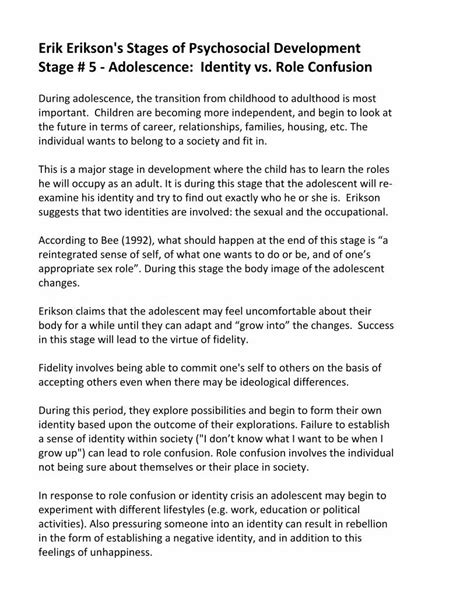 Erik Erikson's Stages of Psychosocial Development
Stage # 5 - Adolescence: Identity vs. Role Confusion

During adolescence, the transition from childhood to adulthood is most important. Children are becoming more independent, and begin to look at the future in terms of career, relationships, families, housing, etc. The individual wants to belong to a society and fit in.

This is a major stage in development where the child has to learn the roles he will occupy as an adult. It is during this stage that the adolescent will re-examine his identity and try to find out exactly who he or she is. Erikson suggests that two identities are involved: the sexual and the occupational.

According to Bee (1992), what should happen at the end of this stage is "a reintegrated sense of self, of what one wants to do or be, and of one's appropriate sex role". During this stage the body image of the adolescent changes.

Erikson claims that the adolescent may feel uncomfortable about their body for a while until they can adapt and "grow into" the changes. Success in this stage will lead to the virtue of fidelity.

Fidelity involves being able to commit one's self to others on the basis of accepting others even when there may be ideological differences.

During this period, they explore possibilities and begin to form their own identity based upon the outcome of their explorations. Failure to establish a sense of identity within society ("I don't know what I want to be when I grow up") can lead to role confusion. Role confusion involves the individual not being sure about themselves or their place in society.

In response to role confusion or identity crisis an adolescent may begin to experiment with different lifestyles (e.g. work, education or political activities). Also pressuring someone into an identity can result in rebellion in the form of establishing a negative identity, and in addition to this feelings of unhappiness.